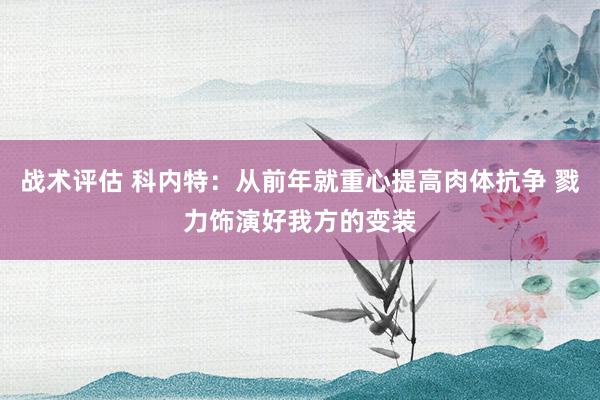 战术评估 科内特：从前年就重心提高肉体抗争 戮力饰演好我方的变装